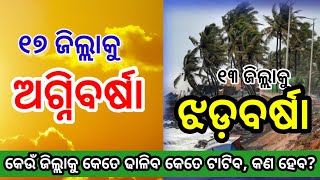 ୧୭ ଜିଲ୍ଲାକୁ
ଅଗ୍ନିବର୍ଷା

୧୩ ଜିଲ୍ଲାକୁ
ଝଡ଼ବର୍ଷା

କେଉଁ ଜିଲ୍ଲାକୁ କେତେ ଢାଳିବ କେତେ ଟାଟିବ, କଣ ହେବ?